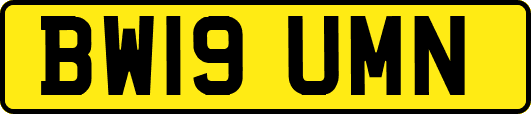 BW19 UMN